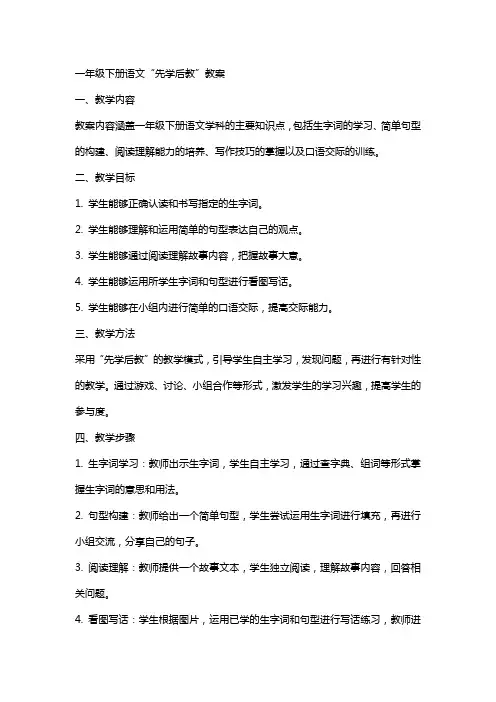 一年级下册语文“先学后教”教案

一、教学内容

教案内容涵盖一年级下册语文学科的主要知识点，包括生字词的学习、简单句型的构建、阅读理解能力的培养、写作技巧的掌握以及口语交际的训练。

二、教学目标

1. 学生能够正确认读和书写指定的生字词。

2. 学生能够理解和运用简单的句型表达自己的观点。

3. 学生能够通过阅读理解故事内容，把握故事大意。

4. 学生能够运用所学生字词和句型进行看图写话。

5. 学生能够在小组内进行简单的口语交际，提高交际能力。

三、教学方法

采用“先学后教”的教学模式，引导学生自主学习，发现问题，再进行有针对性的教学。通过游戏、讨论、小组合作等形式，激发学生的学习兴趣，提高学生的参与度。

四、教学步骤

1. 生字词学习：教师出示生字词，学生自主学习，通过查字典、组词等形式掌握生字词的意思和用法。

2. 句型构建：教师给出一个简单句型，学生尝试运用生字词进行填充，再进行小组交流，分享自己的句子。

3. 阅读理解：教师提供一个故事文本，学生独立阅读，理解故事内容，回答相关问题。

4. 看图写话：学生根据图片，运用已学的生字词和句型进行写话练习，教师进